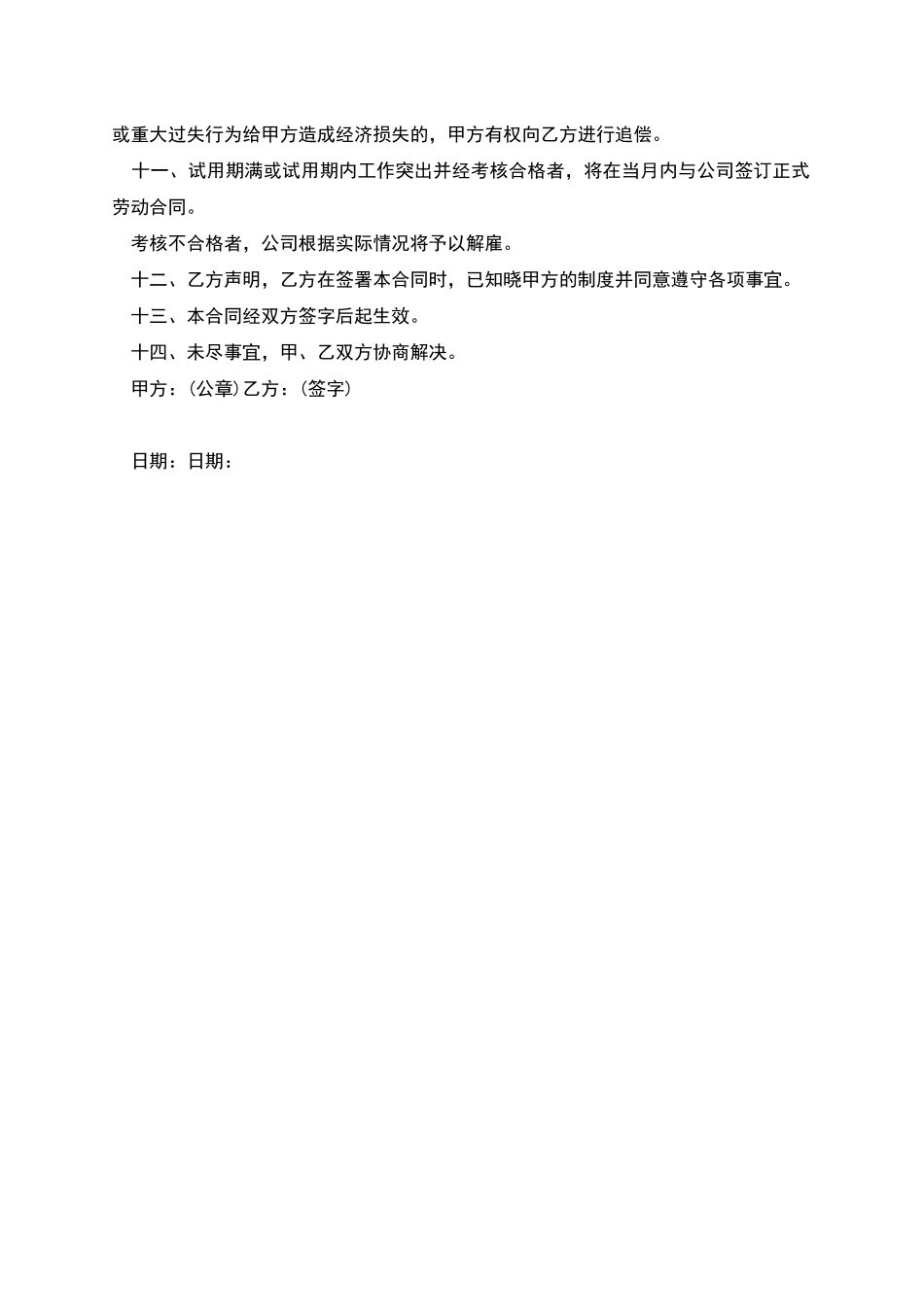 或重大过失行为给甲方造成经济损失的，甲方有权向乙方进行追偿。

十一、试用期满或试用期内工作突出并经考核合格者，将在当月内与公司签订正式劳动合同。

考核不合格者，公司根据实际情况将予以解雇。

十二、乙方声明，乙方在签署本合同时，已知晓甲方的制度并同意遵守各项事宜。

十三、本合同经双方签字后起生效。

十四、未尽事宜，甲、乙双方协商解决。

甲方：(公章)乙方：(签字)

日期：日期：